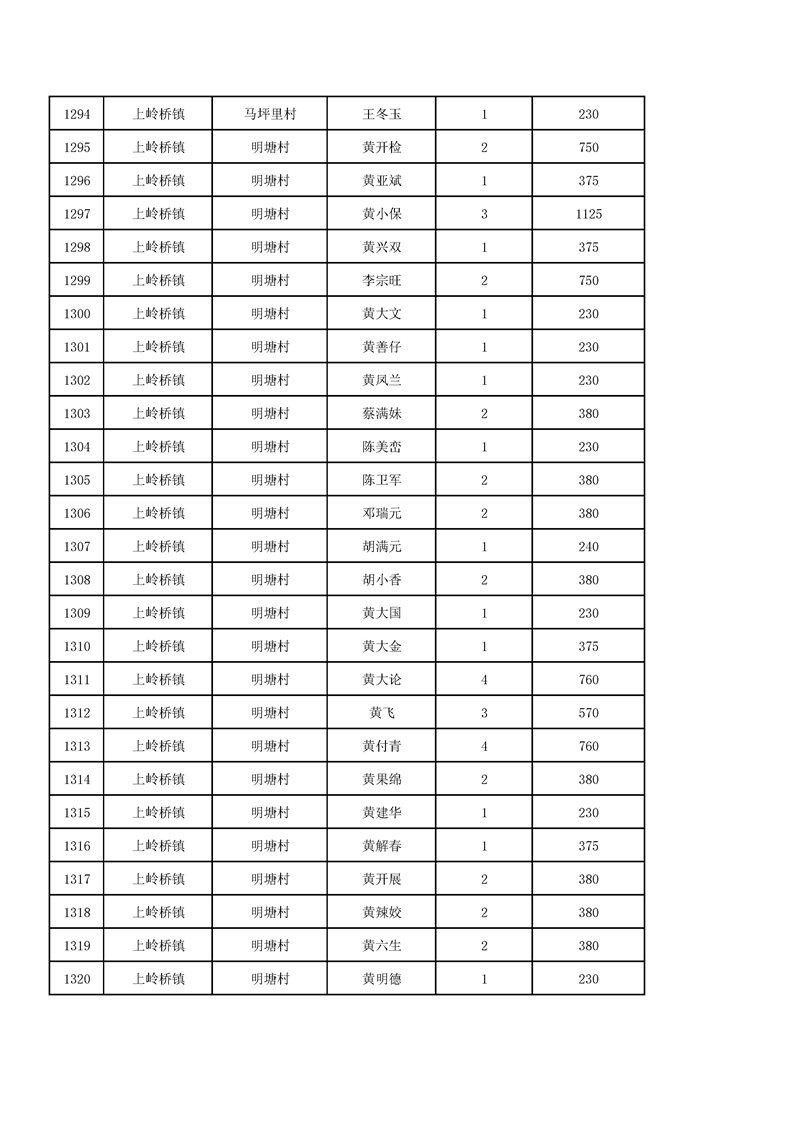 | 1294 | 上岭桥镇 | 马坪里村 | 王冬玉 | 1 | 230 |
|---|---|---|---|---|---|
| 1295 | 上岭桥镇 | 明塘村 | 黄开检 | 2 | 750 |
| 1296 | 上岭桥镇 | 明塘村 | 黄亚斌 | 1 | 375 |
| 1297 | 上岭桥镇 | 明塘村 | 黄小保 | 3 | 1125 |
| 1298 | 上岭桥镇 | 明塘村 | 黄兴双 | 1 | 375 |
| 1299 | 上岭桥镇 | 明塘村 | 李宗旺 | 2 | 750 |
| 1300 | 上岭桥镇 | 明塘村 | 黄大文 | 1 | 230 |
| 1301 | 上岭桥镇 | 明塘村 | 黄善仔 | 1 | 230 |
| 1302 | 上岭桥镇 | 明塘村 | 黄凤兰 | 1 | 230 |
| 1303 | 上岭桥镇 | 明塘村 | 蔡满妹 | 2 | 380 |
| 1304 | 上岭桥镇 | 明塘村 | 陈美峦 | 1 | 230 |
| 1305 | 上岭桥镇 | 明塘村 | 陈卫军 | 2 | 380 |
| 1306 | 上岭桥镇 | 明塘村 | 邓瑞元 | 2 | 380 |
| 1307 | 上岭桥镇 | 明塘村 | 胡满元 | 1 | 240 |
| 1308 | 上岭桥镇 | 明塘村 | 胡小香 | 2 | 380 |
| 1309 | 上岭桥镇 | 明塘村 | 黄大国 | 1 | 230 |
| 1310 | 上岭桥镇 | 明塘村 | 黄大金 | 1 | 375 |
| 1311 | 上岭桥镇 | 明塘村 | 黄大论 | 4 | 760 |
| 1312 | 上岭桥镇 | 明塘村 | 黄飞 | 3 | 570 |
| 1313 | 上岭桥镇 | 明塘村 | 黄付青 | 4 | 760 |
| 1314 | 上岭桥镇 | 明塘村 | 黄果绵 | 2 | 380 |
| 1315 | 上岭桥镇 | 明塘村 | 黄建华 | 1 | 230 |
| 1316 | 上岭桥镇 | 明塘村 | 黄解春 | 1 | 375 |
| 1317 | 上岭桥镇 | 明塘村 | 黄开展 | 2 | 380 |
| 1318 | 上岭桥镇 | 明塘村 | 黄辣姣 | 2 | 380 |
| 1319 | 上岭桥镇 | 明塘村 | 黄六生 | 2 | 380 |
| 1320 | 上岭桥镇 | 明塘村 | 黄明德 | 1 | 230 |